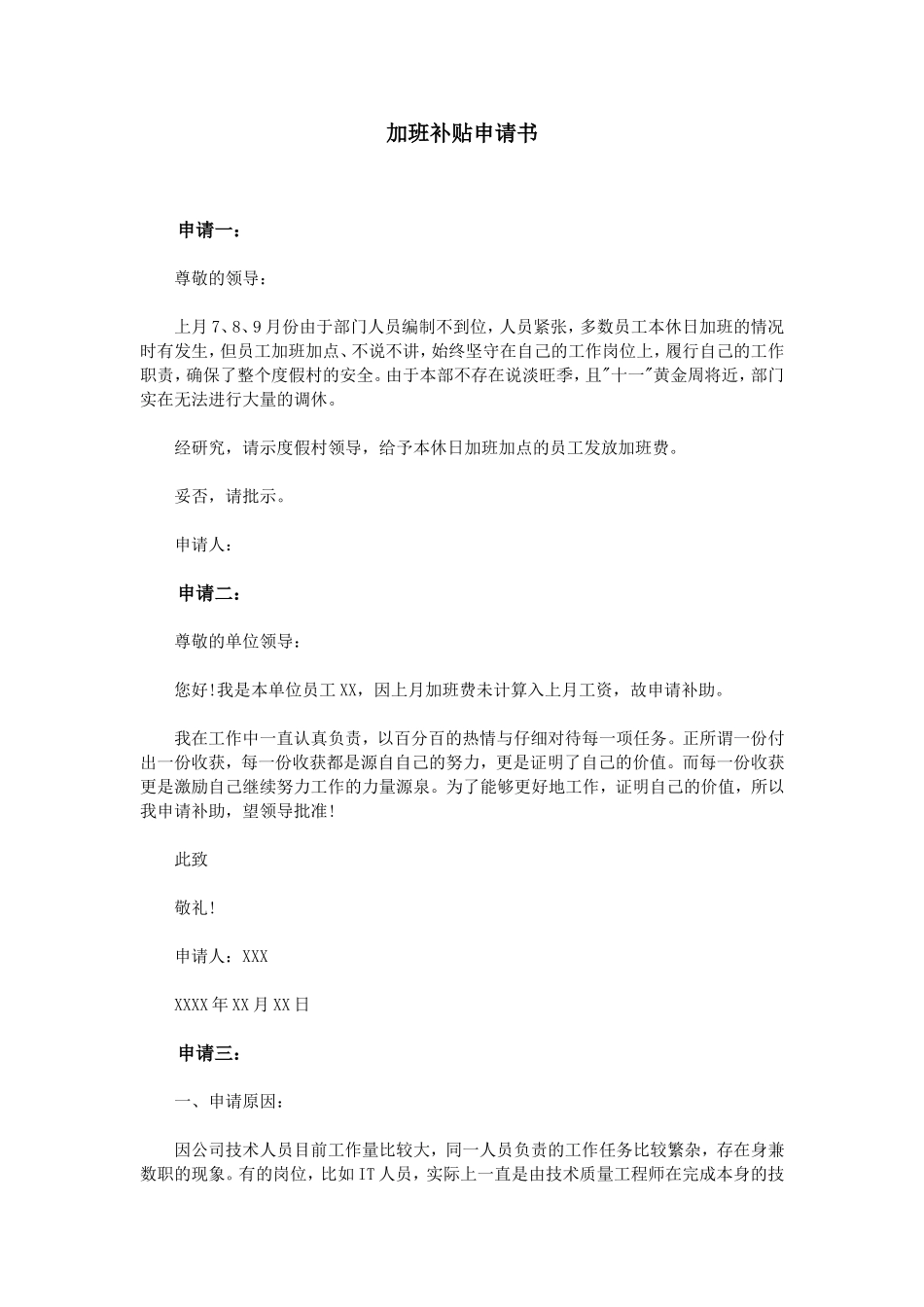 加班补贴申请书

申请一：

尊敬的领导：

上月7、8、9月份由于部门人员编制不到位，人员紧张，多数员工本休日加班的情况时有发生，但员工加班加点、不说不讲，始终坚守在自己的工作岗位上，履行自己的工作职责，确保了整个度假村的安全。由于本部不存在说淡旺季，且"十一"黄金周将近，部门实在无法进行大量的调休。

经研究，请示度假村领导，给予本休日加班加点的员工发放加班费。

妥否，请批示。

申请人：

申请二：

尊敬的单位领导：

您好!我是本单位员工XX，因上月加班费未计算入上月工资，故申请补助。

我在工作中一直认真负责，以百分百的热情与仔细对待每一项任务。正所谓一份付出一份收获，每一份收获都是源自自己的努力，更是证明了自己的价值。而每一份收获更是激励自己继续努力工作的力量源泉。为了能够更好地工作，证明自己的价值，所以我申请补助，望领导批准!

此致

敬礼!

申请人：XXX

XXXX年XX月XX日

申请三：

一、申请原因：

因公司技术人员目前工作量比较大，同一人员负责的工作任务比较繁杂，存在身兼数职的现象。有的岗位，比如IT人员，实际上一直是由技术质量工程师在完成本身的技